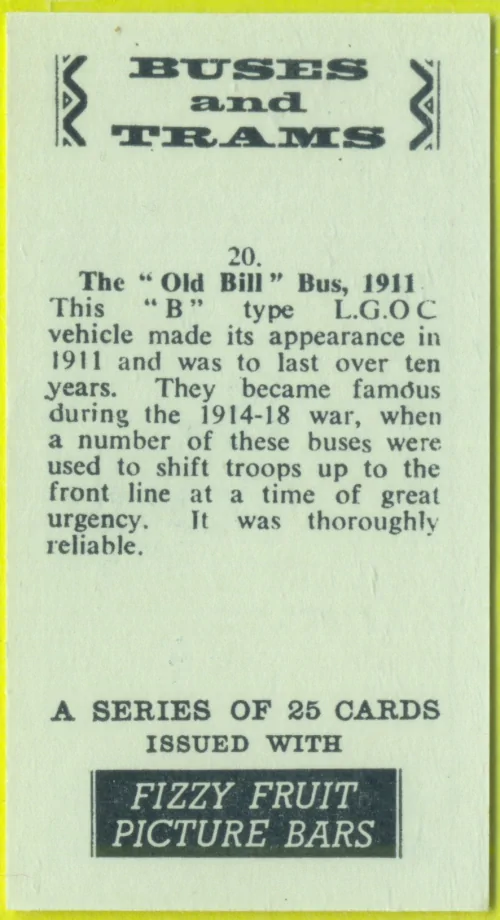 BUSES and TRAMS

20.
The "Old Bill" Bus, 1911
This "B" type L.G.O.C vehicle made its appearance in 1911 and was to last over ten years. They became famous during the 1914-18 war, when a number of these buses were used to shift troops up to the front line at a time of great urgency. It was thoroughly reliable.

A SERIES OF 25 CARDS
ISSUED WITH

FIZZY FRUIT
PICTURE BARS